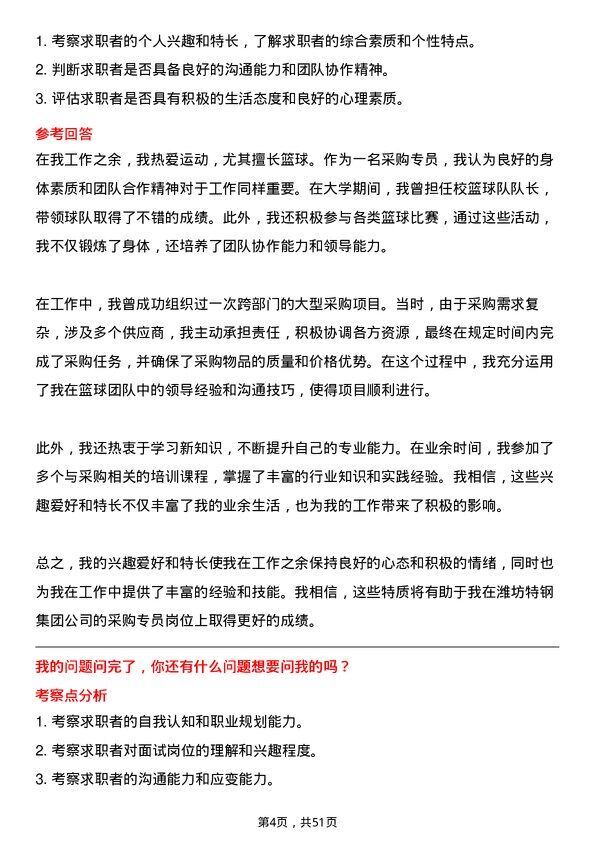 1. 考察求职者的个人兴趣和特长，了解求职者的综合素质和个性特点。
2. 判断求职者是否具备良好的沟通能力和团队协作精神。
3. 评估求职者是否具有积极的生活态度和良好的心理素质。

参考回答

在我工作之余，我热爱运动，尤其擅长篮球。作为一名采购专员，我认为良好的身体素质和团队合作精神对于工作同样重要。在大学期间，我曾担任校篮球队队长，带领球队取得了不错的成绩。此外，我还积极参与各类篮球比赛，通过这些活动，我不仅锻炼了身体，还培养了团队协作能力和领导能力。

在工作中，我曾成功组织过一次跨部门的大型采购项目。当时，由于采购需求复杂，涉及多个供应商，我主动承担责任，积极协调各方资源，最终在规定时间内完成了采购任务，并确保了采购物品的质量和价格优势。在这个过程中，我充分运用了我在篮球团队中的领导经验和沟通技巧，使得项目顺利进行。

此外，我还热衷于学习新知识，不断提升自己的专业能力。在业余时间，我参加了多个与采购相关的培训课程，掌握了丰富的行业知识和实践经验。我相信，这些兴趣爱好和特长不仅丰富了我的业余生活，也为我的工作带来了积极的影响。

总之，我的兴趣爱好和特长使我在工作之余保持良好的心态和积极的情绪，同时也为我在工作中提供了丰富的经验和技能。我相信，这些特质将有助于我在潍坊特钢集团公司的采购专员岗位上取得更好的成绩。

我的问题问完了，你还有什么问题想要问我的吗？

考察点分析

1. 考察求职者的自我认知和职业规划能力。
2. 考察求职者对面试岗位的理解和兴趣程度。
3. 考察求职者的沟通能力和应变能力。

第4页，共51页